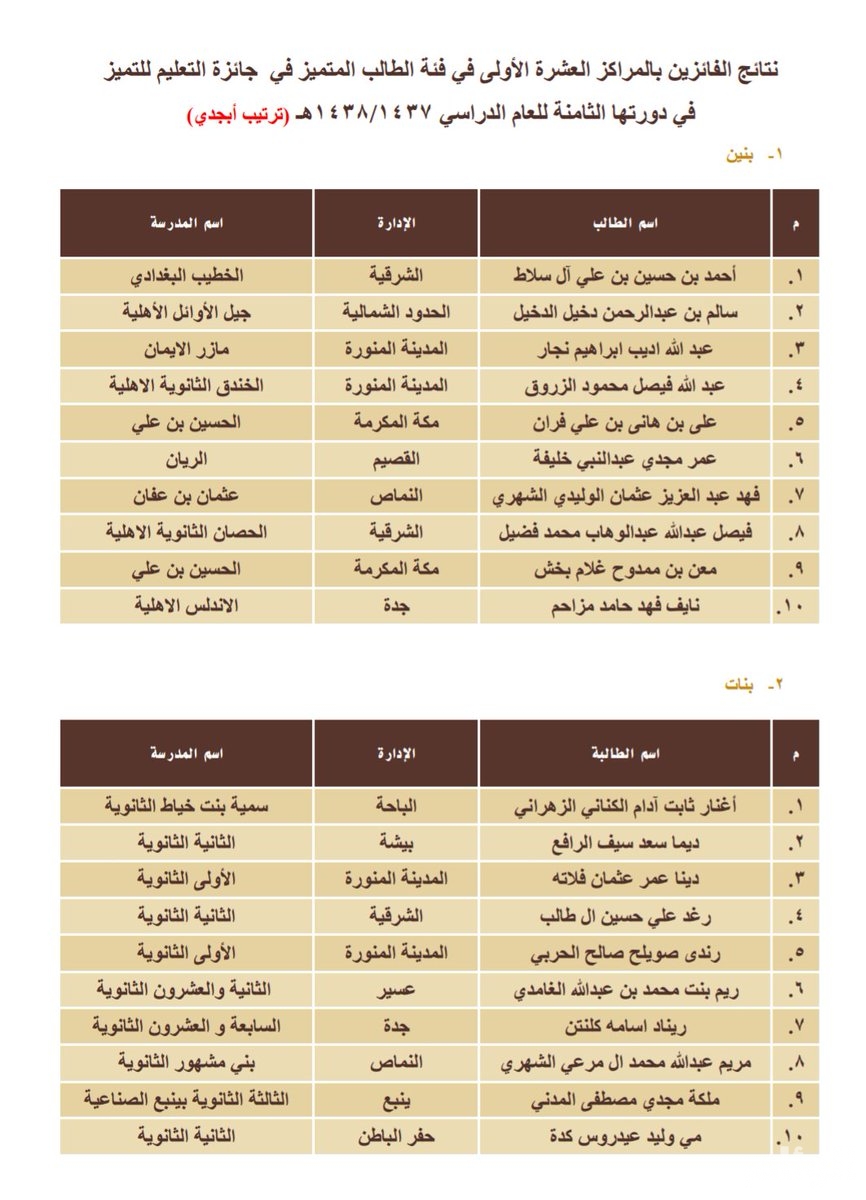 نتائج الفائزين بالمراكز العشرة الأولى في فئة الطالب المتميز في جائزة التعليم للتميز
في دورتها الثامنة للعام الدراسي ١٤٣٨/١٤٣٧هـ (ترتيب أبجدي)

١- بنين

| م | اسم الطالب | الإدارة | اسم المدرسة |
|---|---|---|---|
| ١. | أحمد بن حسين بن علي آل سلاط | الشرقية | الخطيب البغدادي |
| ٢. | سالم بن عبدالرحمن دخيل الدخيل | الحدود الشمالية | جيل الأوائل الأهلية |
| ٣. | عبد الله اديب ابراهيم نجار | المدينة المنورة | مازر الايمان |
| ٤. | عبد الله فيصل محمود الزروق | المدينة المنورة | الخندق الثانوية الاهلية |
| ٥. | على بن هانى بن علي فران | مكة المكرمة | الحسين بن علي |
| ٦. | عمر مجدي عبدالنبي خليفة | القصيم | الريان |
| ٧. | فهد عبد العزيز عثمان الوليدي الشهري | النماص | عثمان بن عفان |
| ٨. | فيصل عبدالله عبدالوهاب محمد فضيل | الشرقية | الحصان الثانوية الاهلية |
| ٩. | معن بن ممدوح غلام بخش | مكة المكرمة | الحسين بن علي |
| ١٠. | نايف فهد حامد مزاحم | جدة | الاندلس الاهلية |

٢- بنات

| م | اسم الطالبة | الإدارة | اسم المدرسة |
|---|---|---|---|
| ١. | أغنار ثابت آدام الكناني الزهراني | الباحة | سمية بنت خياط الثانوية |
| ٢. | ديما سعد سيف الرافع | بيشة | الثانية الثانوية |
| ٣. | دينا عمر عثمان فلاته | المدينة المنورة | الأولى الثانوية |
| ٤. | رغد علي حسين ال طالب | الشرقية | الثانية الثانوية |
| ٥. | رندى صويلح صالح الحربي | المدينة المنورة | الأولى الثانوية |
| ٦. | ريم بنت محمد بن عبدالله الغامدي | عسير | الثانية والعشرون الثانوية |
| ٧. | ريناد اسامه كلنتن | جدة | السابعة و العشرون الثانوية |
| ٨. | مريم عبدالله محمد ال مرعي الشهري | النماص | بني مشهور الثانوية |
| ٩. | ملكة مجدي مصطفى المدني | ينبع | الثالثة الثانوية بينبع الصناعية |
| ١٠. | مي وليد عيدروس كدة | حفر الباطن | الثانية الثانوية |